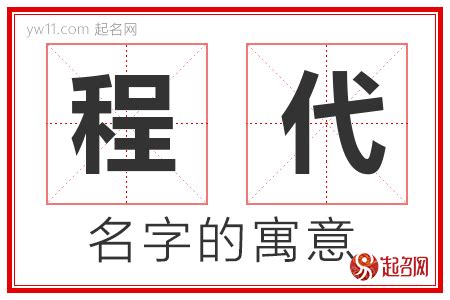 yw11.com 起名网

程 代

名字的寓意

起名网